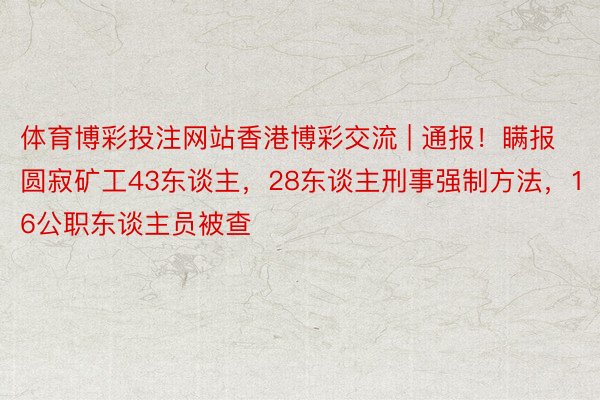 体育博彩投注网站香港博彩交流 | 通报！瞒报圆寂矿工43东谈主，28东谈主刑事强制方法，16公职东谈主员被查